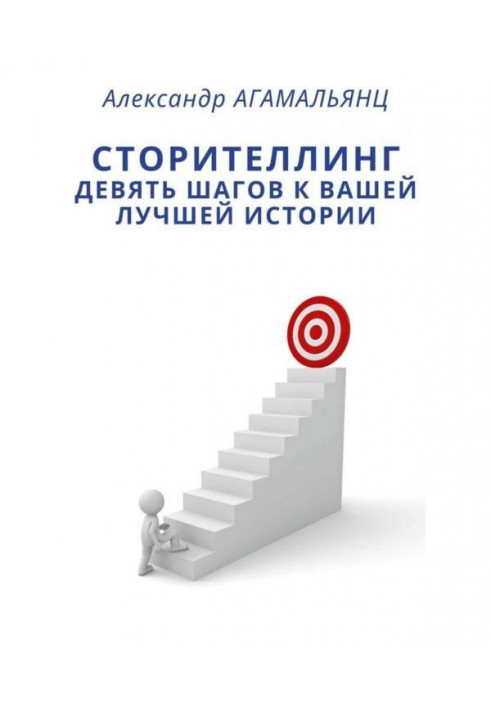 Александр АГАМАЛЬЯНЦ

СТОРИТЕЛЛИНГ
ДЕВЯТЬ ШАГОВ К ВАШЕЙ ЛУЧШЕЙ ИСТОРИИ